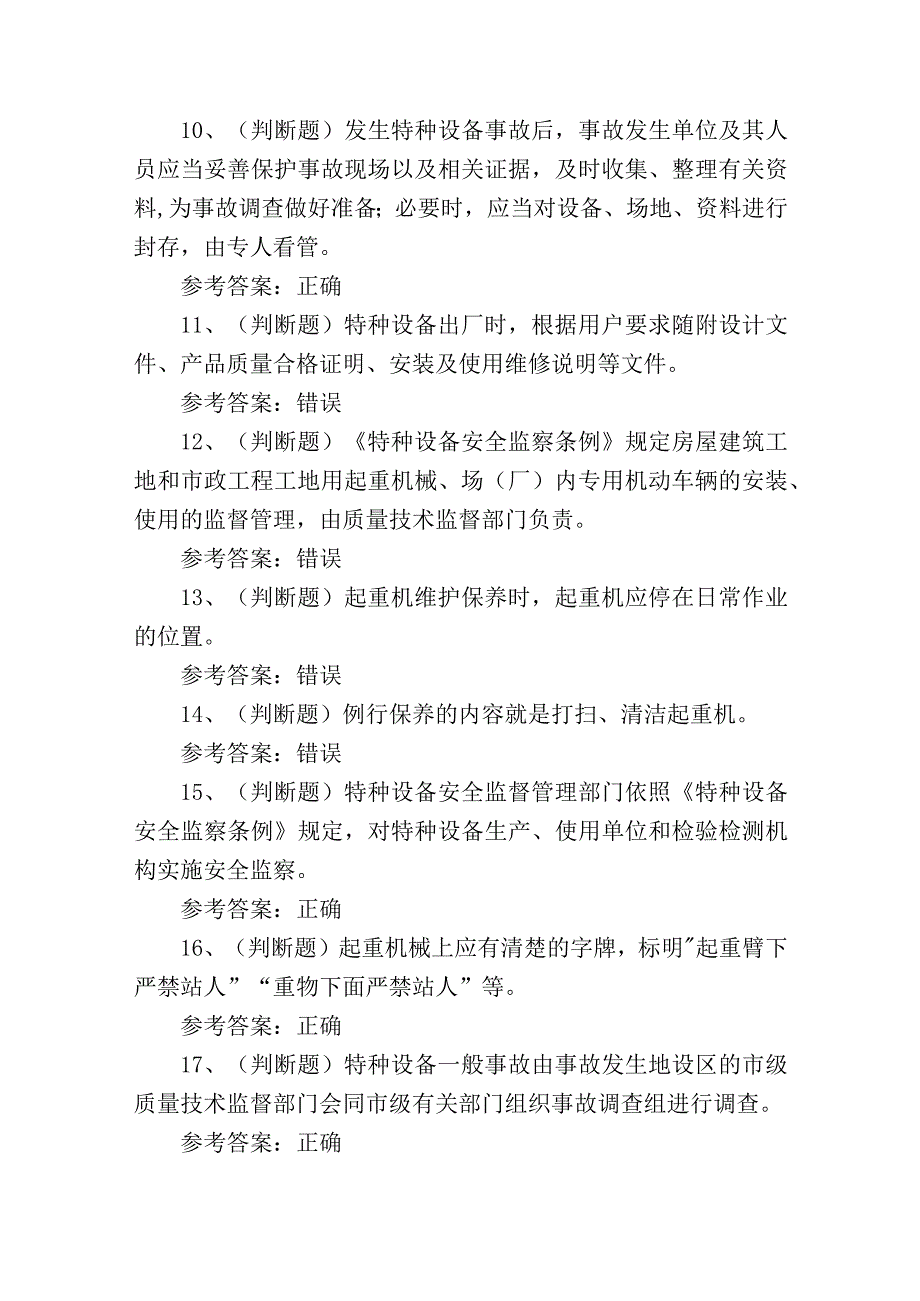 10、（判断题）发生特种设备事故后，事故发生单位及其人员应当妥善保护事故现场以及相关证据，及时收集、整理有关资料,为事故调查做好准备;必要时，应当对设备、场地、资料进行封存，由专人看管。

参考答案：正确

11、（判断题）特种设备出厂时，根据用户要求随附设计文件、产品质量合格证明、安装及使用维修说明等文件。

参考答案：错误

12、（判断题）《特种设备安全监察条例》规定房屋建筑工地和市政工程工地用起重机械、场（厂）内专用机动车辆的安装、使用的监督管理，由质量技术监督部门负责。

参考答案：错误

13、（判断题）起重机维护保养时，起重机应停在日常作业的位置。

参考答案：错误

14、（判断题）例行保养的内容就是打扫、清洁起重机。

参考答案：错误

15、（判断题）特种设备安全监督管理部门依照《特种设备安全监察条例》规定，对特种设备生产、使用单位和检验检测机构实施安全监察。

参考答案：正确

16、（判断题）起重机械上应有清楚的字牌，标明"起重臂下严禁站人”“重物下面严禁站人”等。

参考答案：正确

17、（判断题）特种设备一般事故由事故发生地设区的市级质量技术监督部门会同市级有关部门组织事故调查组进行调查。

参考答案：正确